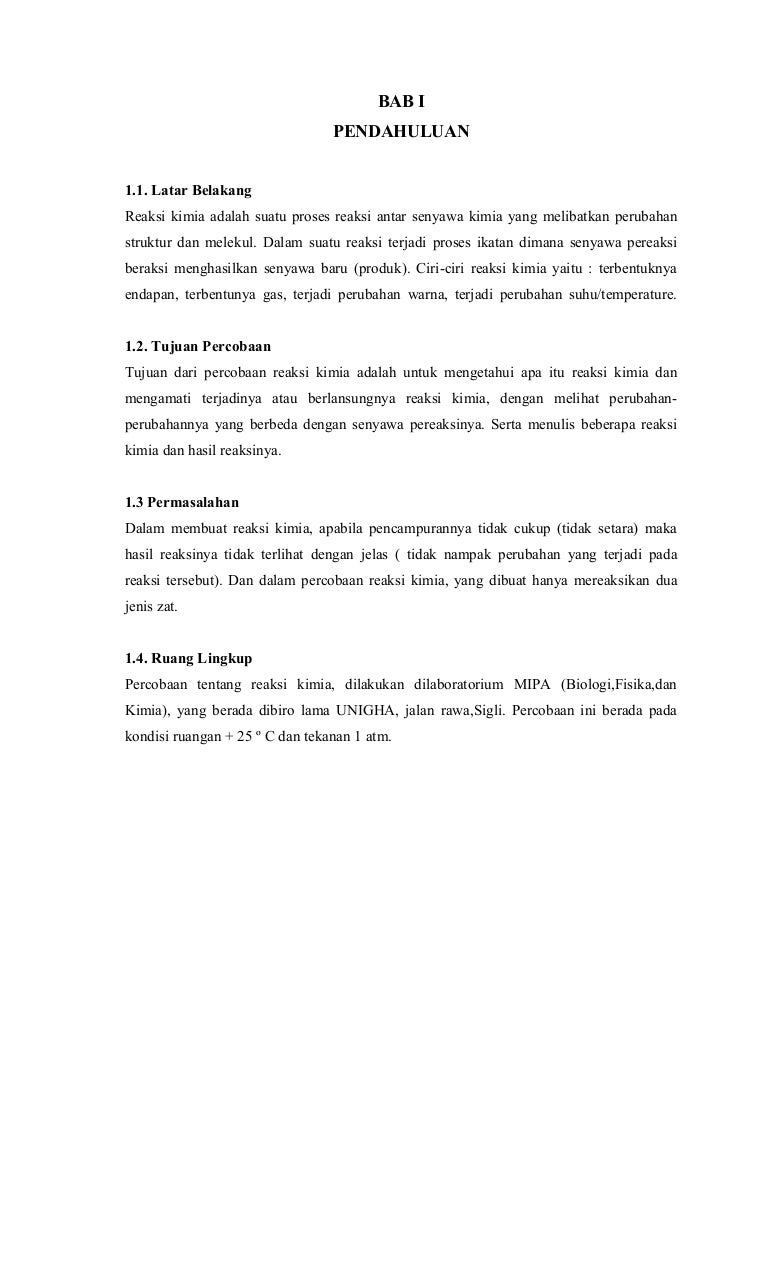 BAB I
PENDAHULUAN

1.1. Latar Belakang
Reaksi kimia adalah suatu proses reaksi antar senyawa kimia yang melibatkan perubahan struktur dan melekul. Dalam suatu reaksi terjadi proses ikatan dimana senyawa pereaksi beraksi menghasilkan senyawa baru (produk). Ciri-ciri reaksi kimia yaitu : terbentuknya endapan, terbentunya gas, terjadi perubahan warna, terjadi perubahan suhu/temperature.

1.2. Tujuan Percobaan
Tujuan dari percobaan reaksi kimia adalah untuk mengetahui apa itu reaksi kimia dan mengamati terjadinya atau berlansungnya reaksi kimia, dengan melihat perubahan-perubahannya yang berbeda dengan senyawa pereaksinya. Serta menulis beberapa reaksi kimia dan hasil reaksinya.

1.3 Permasalahan
Dalam membuat reaksi kimia, apabila pencampurannya tidak cukup (tidak setara) maka hasil reaksinya tidak terlihat dengan jelas ( tidak nampak perubahan yang terjadi pada reaksi tersebut). Dan dalam percobaan reaksi kimia, yang dibuat hanya mereaksikan dua jenis zat.

1.4. Ruang Lingkup
Percobaan tentang reaksi kimia, dilakukan dilaboratorium MIPA (Biologi,Fisika,dan Kimia), yang berada dibiro lama UNIGHA, jalan rawa,Sigli. Percobaan ini berada pada kondisi ruangan + 25 º C dan tekanan 1 atm.